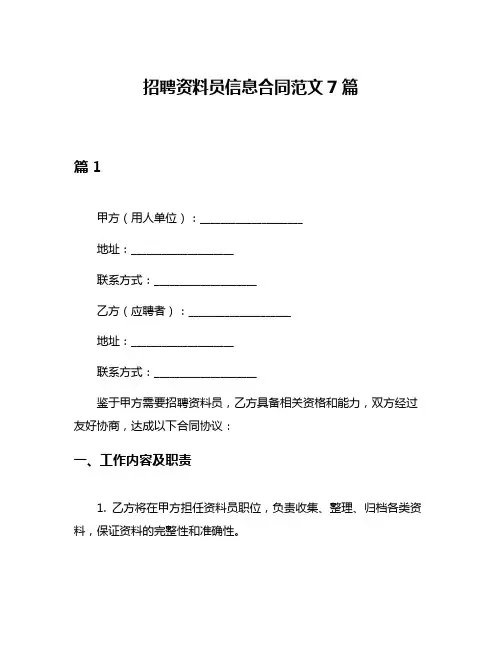 招聘资料员信息合同范文 7 篇

篇 1

甲方（用人单位）：__________________

地址：__________________

联系方式：__________________

乙方（应聘者）：__________________

地址：__________________

联系方式：__________________

鉴于甲方需要招聘资料员，乙方具备相关资格和能力，双方经过友好协商，达成以下合同协议：

一、工作内容及职责

1. 乙方将在甲方担任资料员职位，负责收集、整理、归档各类资料，保证资料的完整性和准确性。